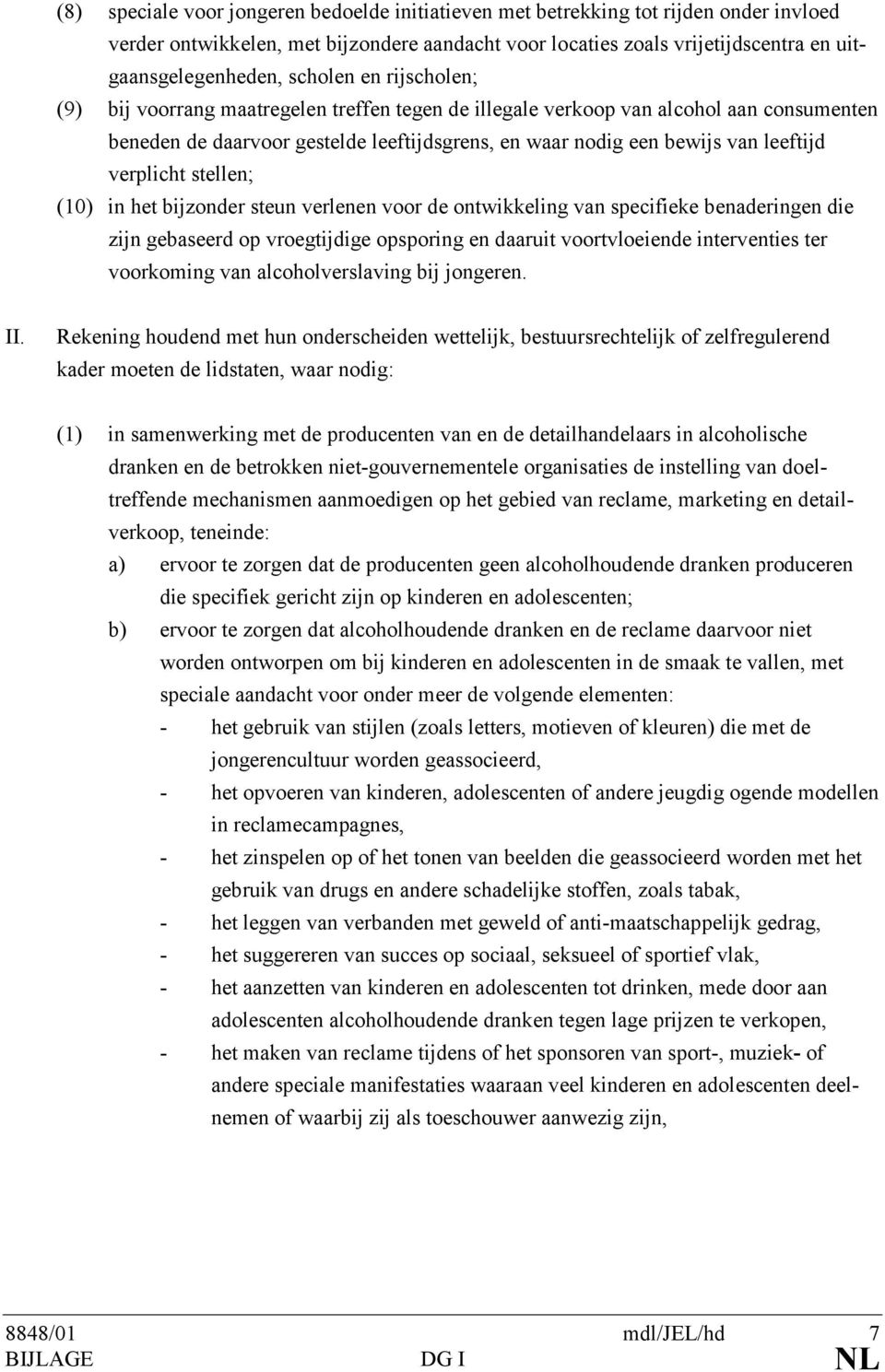 (8) speciale voor jongeren bedoelde initiatieven met betrekking tot rijden onder invloed verder ontwikkelen, met bijzondere aandacht voor locaties zoals vrijetijdscentra en uitgaansgelegenheden, scholen en rijscholen;

(9) bij voorrang maatregelen treffen tegen de illegale verkoop van alcohol aan consumenten beneden de daarvoor gestelde leeftijdsgrens, en waar nodig een bewijs van leeftijd verplicht stellen;

(10) in het bijzonder steun verlenen voor de ontwikkeling van specifieke benaderingen die zijn gebaseerd op vroegtijdige opsporing en daaruit voortvloeiende interventies ter voorkoming van alcoholverslaving bij jongeren.

II. Rekening houdend met hun onderscheiden wettelijk, bestuursrechtelijk of zelfregulerend kader moeten de lidstaten, waar nodig:

(1) in samenwerking met de producenten van en de detailhandelaars in alcoholische dranken en de betrokken niet-gouvernementele organisaties de instelling van doeltreffende mechanismen aanmoedigen op het gebied van reclame, marketing en detailverkoop, teneinde:

a) ervoor te zorgen dat de producenten geen alcoholhoudende dranken produceren die specifiek gericht zijn op kinderen en adolescenten;

b) ervoor te zorgen dat alcoholhoudende dranken en de reclame daarvoor niet worden ontworpen om bij kinderen en adolescenten in de smaak te vallen, met speciale aandacht voor onder meer de volgende elementen:

- het gebruik van stijlen (zoals letters, motieven of kleuren) die met de jongerencultuur worden geassocieerd,
- het opvoeren van kinderen, adolescenten of andere jeugdig ogende modellen in reclamecampagnes,
- het zinspelen op of het tonen van beelden die geassocieerd worden met het gebruik van drugs en andere schadelijke stoffen, zoals tabak,
- het leggen van verbanden met geweld of anti-maatschappelijk gedrag,
- het suggereren van succes op sociaal, seksueel of sportief vlak,
- het aanzetten van kinderen en adolescenten tot drinken, mede door aan adolescenten alcoholhoudende dranken tegen lage prijzen te verkopen,
- het maken van reclame tijdens of het sponsoren van sport-, muziek- of andere speciale manifestaties waaraan veel kinderen en adolescenten deelnemen of waarbij zij als toeschouwer aanwezig zijn,

8848/01 mdl/JEL/hd 7
BIJLAGE DG I NL